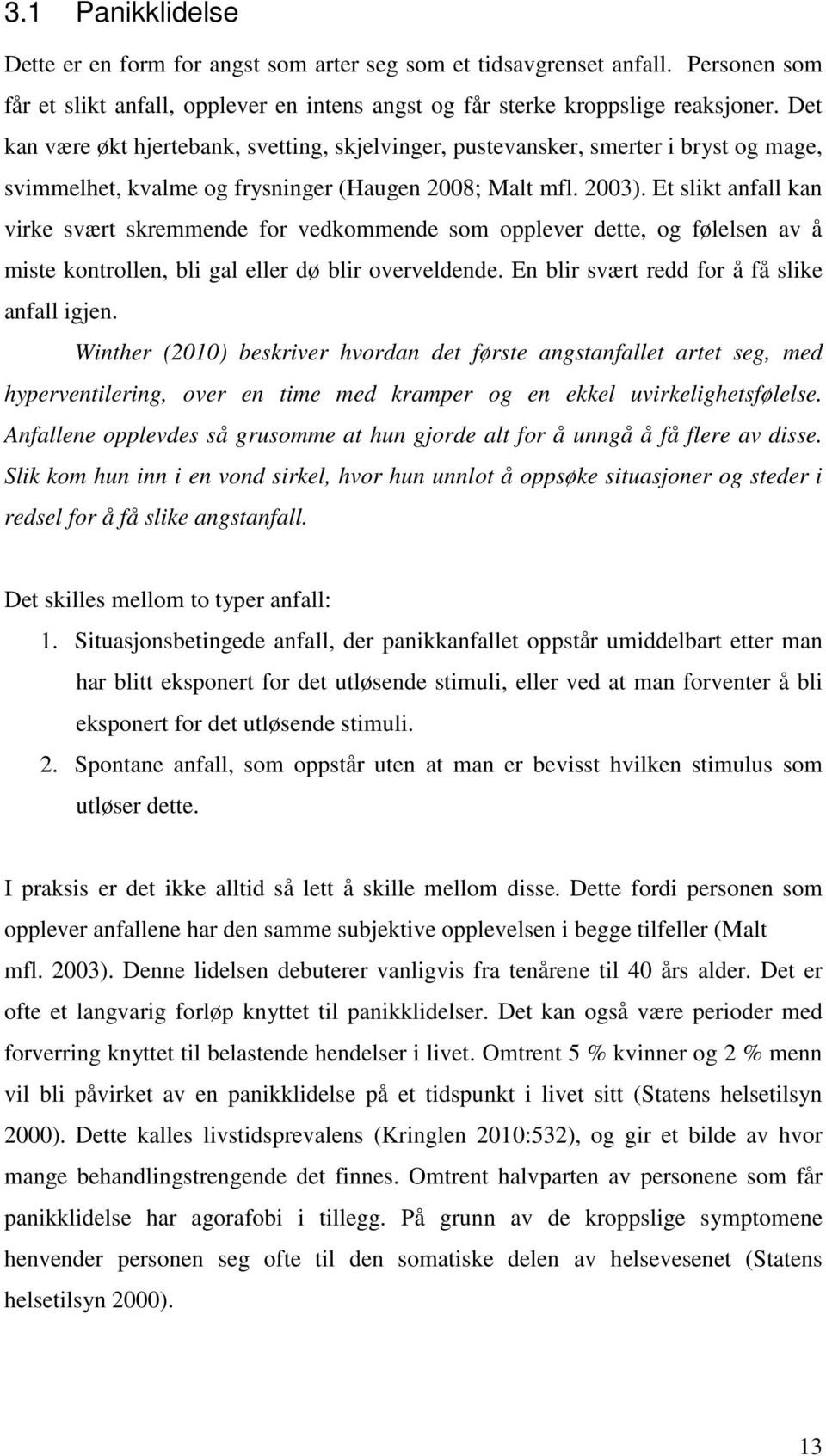 3.1 Panikklidelse

Dette er en form for angst som arter seg som et tidsavgrenset anfall. Personen som får et slikt anfall, opplever en intens angst og får sterke kroppslige reaksjoner. Det kan være økt hjertebank, svetting, skjelvinger, pustevansker, smerter i bryst og mage, svimmelhet, kvalme og frysninger (Haugen 2008; Malt mfl. 2003). Et slikt anfall kan virke svært skremmende for vedkommende som opplever dette, og følelsen av å miste kontrollen, bli gal eller dø blir overveldende. En blir svært redd for å få slike anfall igjen.

Winther (2010) beskriver hvordan det første angstanfallet artet seg, med hyperventilering, over en time med kramper og en ekkel uvirkelighetsfølelse. Anfallene opplevdes så grusomme at hun gjorde alt for å unngå å få flere av disse. Slik kom hun inn i en vond sirkel, hvor hun unnlot å oppsøke situasjoner og steder i redsel for å få slike angstanfall.

Det skilles mellom to typer anfall:
1. Situasjonsbetingede anfall, der panikkanfallet oppstår umiddelbart etter man har blitt eksponert for det utløsende stimuli, eller ved at man forventer å bli eksponert for det utløsende stimuli.
2. Spontane anfall, som oppstår uten at man er bevisst hvilken stimulus som utløser dette.

I praksis er det ikke alltid så lett å skille mellom disse. Dette fordi personen som opplever anfallene har den samme subjektive opplevelsen i begge tilfeller (Malt mfl. 2003). Denne lidelsen debuterer vanligvis fra tenårene til 40 års alder. Det er ofte et langvarig forløp knyttet til panikklidelser. Det kan også være perioder med forverring knyttet til belastende hendelser i livet. Omtrent 5 % kvinner og 2 % menn vil bli påvirket av en panikklidelse på et tidspunkt i livet sitt (Statens helsetilsyn 2000). Dette kalles livstidsprevalens (Kringlen 2010:532), og gir et bilde av hvor mange behandlingstrengende det finnes. Omtrent halvparten av personene som får panikklidelse har agorafobi i tillegg. På grunn av de kroppslige symptomene henvender personen seg ofte til den somatiske delen av helsevesenet (Statens helsetilsyn 2000).

13